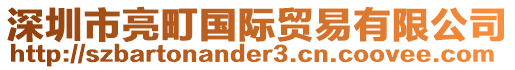 深圳市亮町国际贸易有限公司
http://szbartonander3.cn.coovee.com